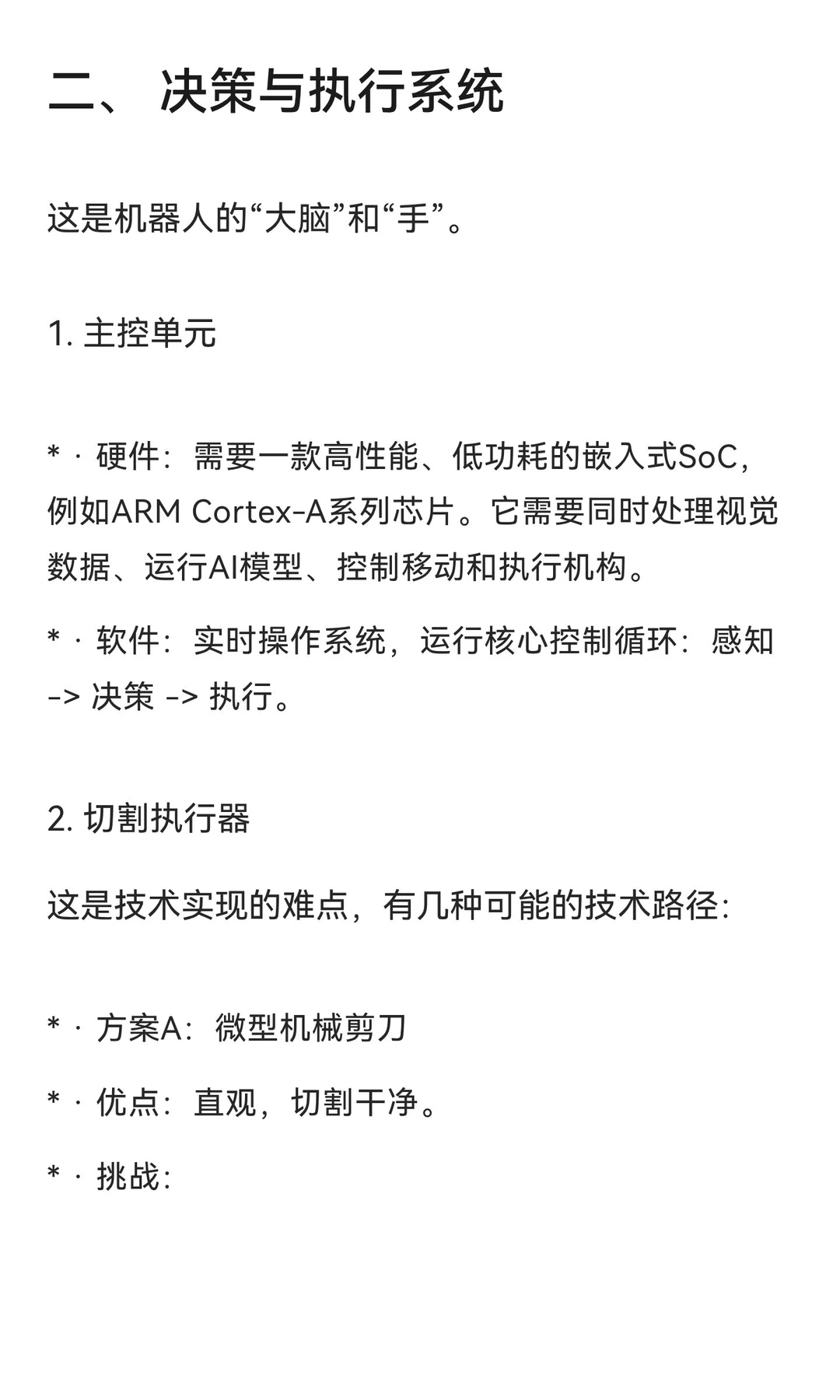 二、 决策与执行系统

这是机器人的“大脑”和“手”。

1. 主控单元

* · 硬件：需要一款高性能、低功耗的嵌入式SoC，例如ARM Cortex-A系列芯片。它需要同时处理视觉数据、运行AI模型、控制移动和执行机构。

* · 软件：实时操作系统，运行核心控制循环：感知 -> 决策 -> 执行。

2. 切割执行器

这是技术实现的难点，有几种可能的技术路径：

* · 方案A：微型机械剪刀

* · 优点：直观，切割干净。

* · 挑战：